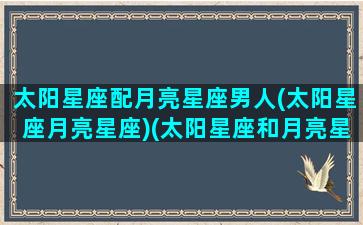 太阳星座配月亮星座男人(太阳星座月亮星座)(太阳星座和月亮星